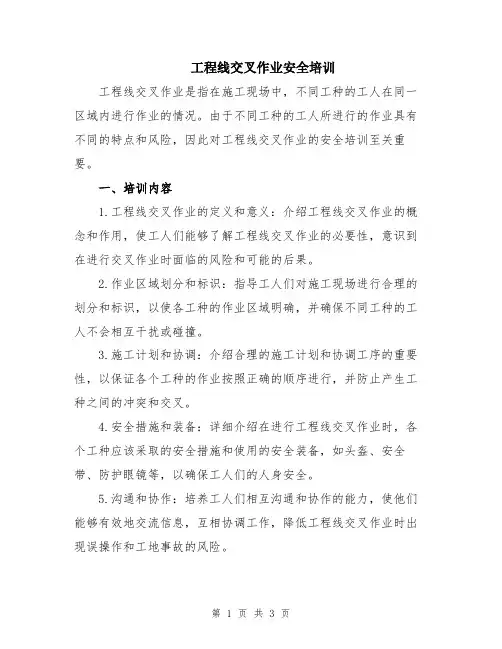 工程线交叉作业安全培训

工程线交叉作业是指在施工现场中，不同工种的工人在同一区域内进行作业的情况。由于不同工种的工人所进行的作业具有不同的特点和风险，因此对工程线交叉作业的安全培训至关重要。

一、培训内容

1.工程线交叉作业的定义和意义：介绍工程线交叉作业的概念和作用，使工人们能够了解工程线交叉作业的必要性，意识到在进行交叉作业时面临的风险和可能的后果。

2.作业区域划分和标识：指导工人们对施工现场进行合理的划分和标识，以使各工种的作业区域明确，并确保不同工种的工人不会相互干扰或碰撞。

3.施工计划和协调：介绍合理的施工计划和协调工序的重要性，以保证各个工种的作业按照正确的顺序进行，并防止产生工种之间的冲突和交叉。

4.安全措施和装备：详细介绍在进行工程线交叉作业时，各个工种应该采取的安全措施和使用的安全装备，如头盔、安全带、防护眼镜等，以确保工人们的人身安全。

5.沟通和协作：培养工人们相互沟通和协作的能力，使他们能够有效地交流信息，互相协调工作，降低工程线交叉作业时出现误操作和工地事故的风险。

第 1 页 共 3 页